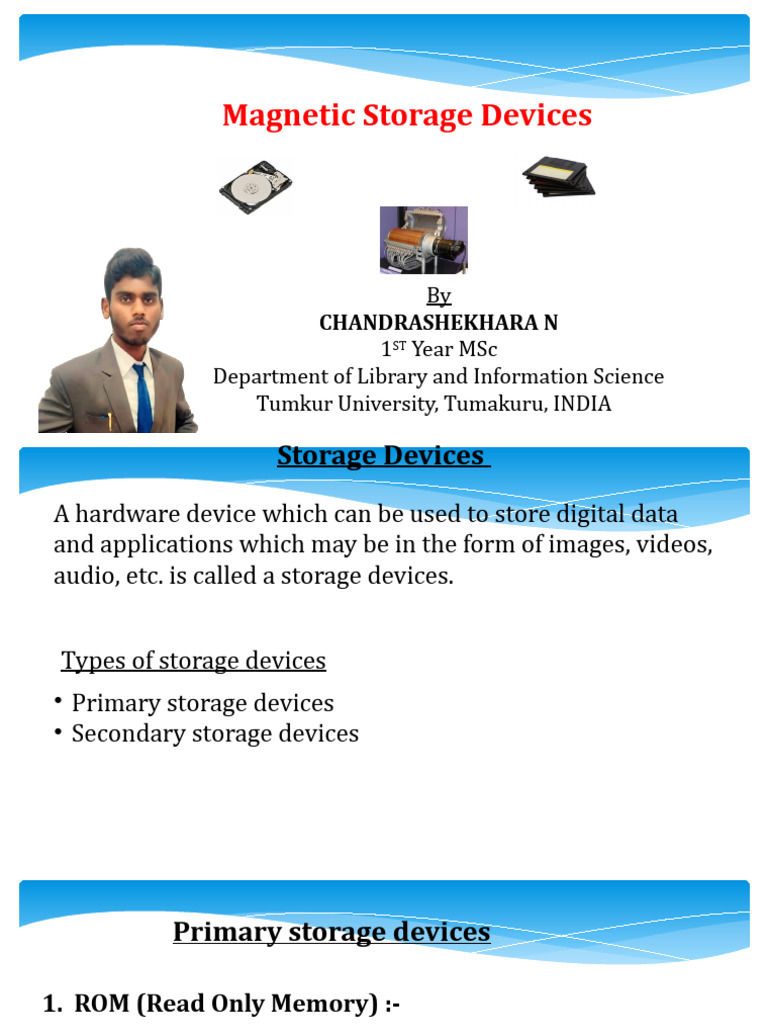 Magnetic Storage Devices

By
CHANDRASHEKHARA N
1$^{ST}$ Year MSc
Department of Library and Information Science
Tumkur University, Tumakuru, INDIA

Storage Devices

A hardware device which can be used to store digital data and applications which may be in the form of images, videos, audio, etc. is called a storage devices.

Types of storage devices

• Primary storage devices
• Secondary storage devices

Primary storage devices

1. ROM (Read Only Memory) :-